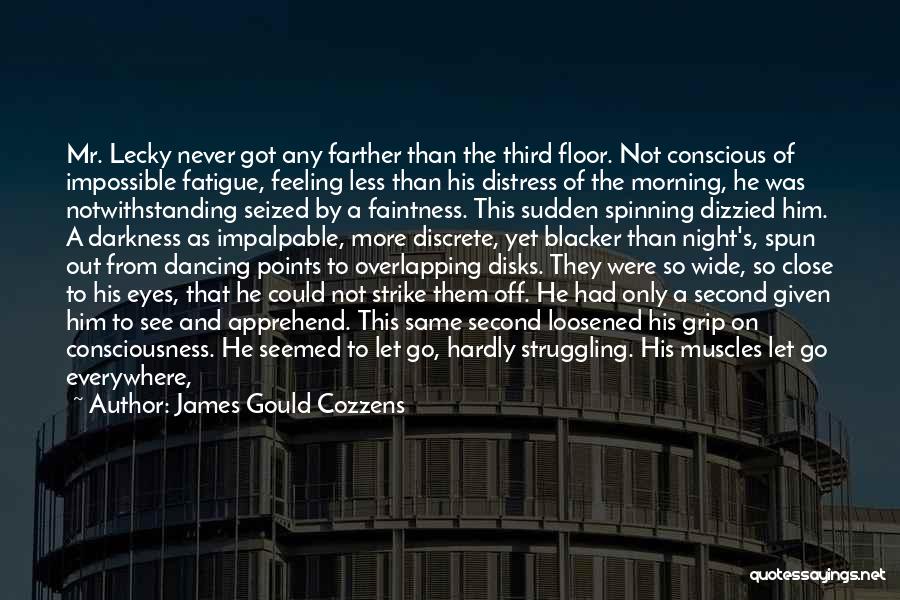 Mr. Lecky never got any farther than the third floor. Not conscious of impossible fatigue, feeling less than his distress of the morning, he was notwithstanding seized by a faintness. This sudden spinning dizzied him. A darkness as impalpable, more discrete, yet blacker than night's, spun out from dancing points to overlapping disks. They were so wide, so close to his eyes, that he could not strike them off. He had only a second given him to see and apprehend. This same second loosened his grip on consciousness. He seemed to let go, hardly struggling. His muscles let go everywhere,

~ Author: James Gould Cozzens

quotessayings.net